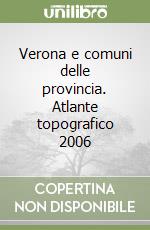 unilibro

Verona e comuni delle provincia. Atlante topografico 2006

COPERTINA NON DISPONIBILE